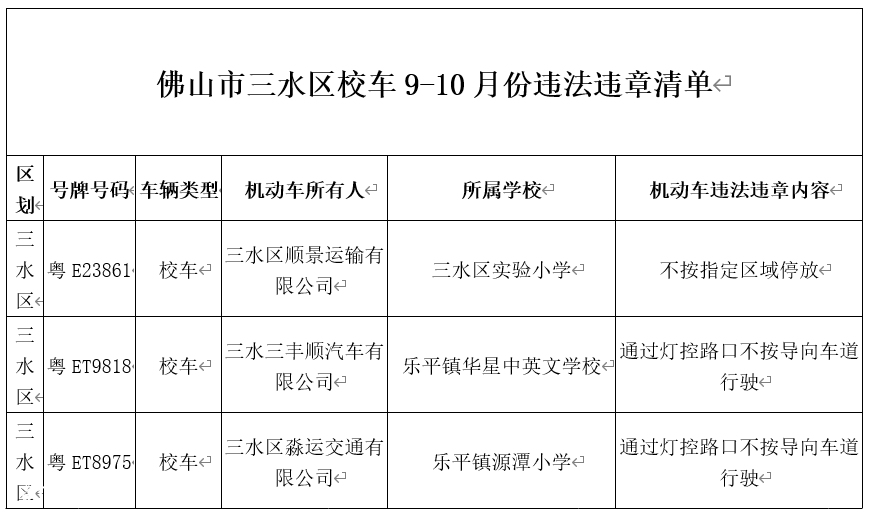 佛山市三水区校车9-10月份违法违章清单

| 区划 | 号牌号码 | 车辆类型 | 机动车所有人 | 所属学校 | 机动车违法违章内容 |
|---|---|---|---|---|---|
| 三水区 | 粤E23861 | 校车 | 三水区顺景运输有限公司 | 三水区实验小学 | 不按指定区域停放 |
| 三水区 | 粤ET9818 | 校车 | 三水三丰顺汽车有限公司 | 乐平镇华星中英文学校 | 通过灯控路口不按导向车道行驶 |
| 三水区 | 粤ET8975 | 校车 | 三水区淼运交通有限公司 | 乐平镇源潭小学 | 通过灯控路口不按导向车道行驶 |